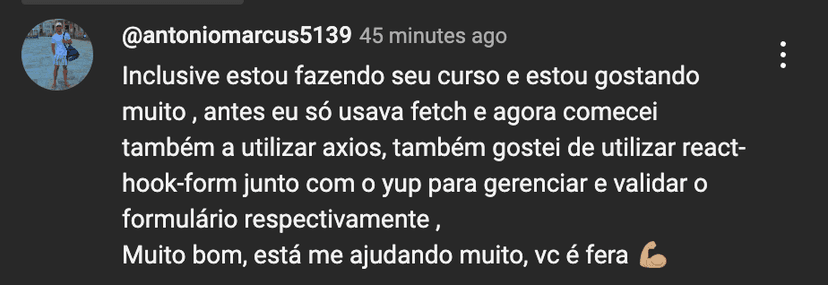 @antoniomarcus5139 45 minutes ago

Inclusive estou fazendo seu curso e estou gostando muito , antes eu só usava fetch e agora comecei também a utilizar axios, também gostei de utilizar react-hook-form junto com o yup para gerenciar e validar o formulário respectivamente ,
Muito bom, está me ajudando muito, vc é fera 💪🏼